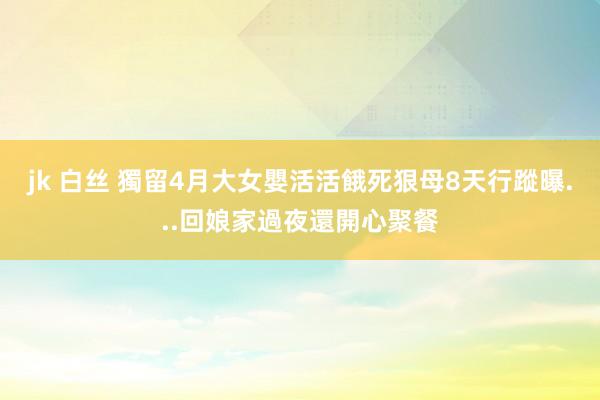 jk 白丝 獨留4月大女嬰活活餓死狠母8天行蹤曝...回娘家過夜還開心聚餐